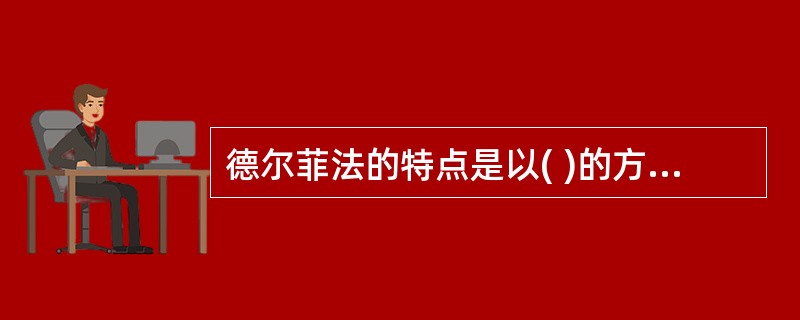 德尔菲法的特点是以( )的方...